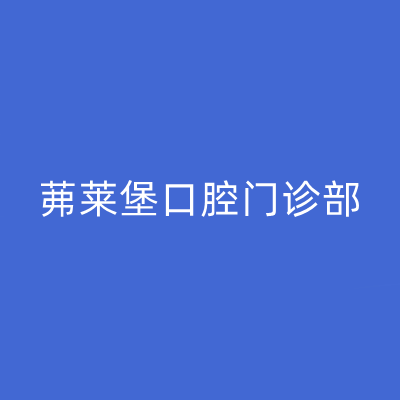 茀莱堡口腔门诊部